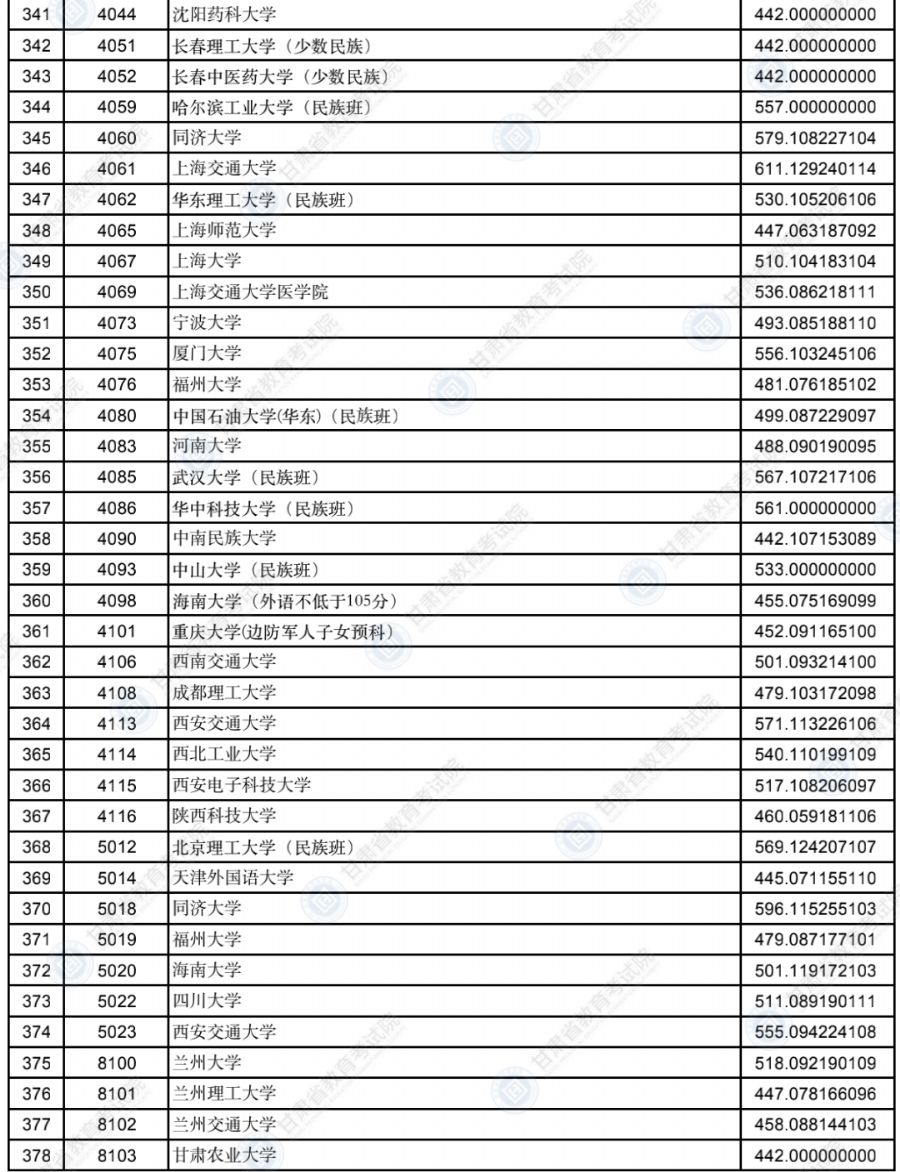 | 341 | 4044 | 沈阳药科大学 | 442.000000000 |
|---|---|---|---|
| 342 | 4051 | 长春理工大学（少数民族） | 442.000000000 |
| 343 | 4052 | 长春中医药大学（少数民族） | 442.000000000 |
| 344 | 4059 | 哈尔滨工业大学（民族班） | 557.000000000 |
| 345 | 4060 | 同济大学 | 579.108227104 |
| 346 | 4061 | 上海交通大学 | 611.129240114 |
| 347 | 4062 | 华东理工大学（民族班） | 530.105206106 |
| 348 | 4065 | 上海师范大学 | 447.063187092 |
| 349 | 4067 | 上海大学 | 510.104183104 |
| 350 | 4069 | 上海交通大学医学院 | 536.086218111 |
| 351 | 4073 | 宁波大学 | 493.085188110 |
| 352 | 4075 | 厦门大学 | 556.103245106 |
| 353 | 4076 | 福州大学 | 481.076185102 |
| 354 | 4080 | 中国石油大学(华东)（民族班） | 499.087229097 |
| 355 | 4083 | 河南大学 | 488.090190095 |
| 356 | 4085 | 武汉大学（民族班） | 567.107217106 |
| 357 | 4086 | 华中科技大学（民族班） | 561.000000000 |
| 358 | 4090 | 中南民族大学 | 442.107153089 |
| 359 | 4093 | 中山大学（民族班） | 533.000000000 |
| 360 | 4098 | 海南大学（外语不低于105分） | 455.075169099 |
| 361 | 4101 | 重庆大学(边防军人子女预科) | 452.091165100 |
| 362 | 4106 | 西南交通大学 | 501.093214100 |
| 363 | 4108 | 成都理工大学 | 479.103172098 |
| 364 | 4113 | 西安交通大学 | 571.113226106 |
| 365 | 4114 | 西北工业大学 | 540.110199109 |
| 366 | 4115 | 西安电子科技大学 | 517.108206097 |
| 367 | 4116 | 陕西科技大学 | 460.059181106 |
| 368 | 5012 | 北京理工大学（民族班） | 569.124207107 |
| 369 | 5014 | 天津外国语大学 | 445.071155110 |
| 370 | 5018 | 同济大学 | 596.115255103 |
| 371 | 5019 | 福州大学 | 479.087177101 |
| 372 | 5020 | 海南大学 | 501.119172103 |
| 373 | 5022 | 四川大学 | 511.089190111 |
| 374 | 5023 | 西安交通大学 | 555.094224108 |
| 375 | 8100 | 兰州大学 | 518.092190109 |
| 376 | 8101 | 兰州理工大学 | 447.078166096 |
| 377 | 8102 | 兰州交通大学 | 458.088144103 |
| 378 | 8103 | 甘肃农业大学 | 442.000000000 |

甘肃省教育考试院